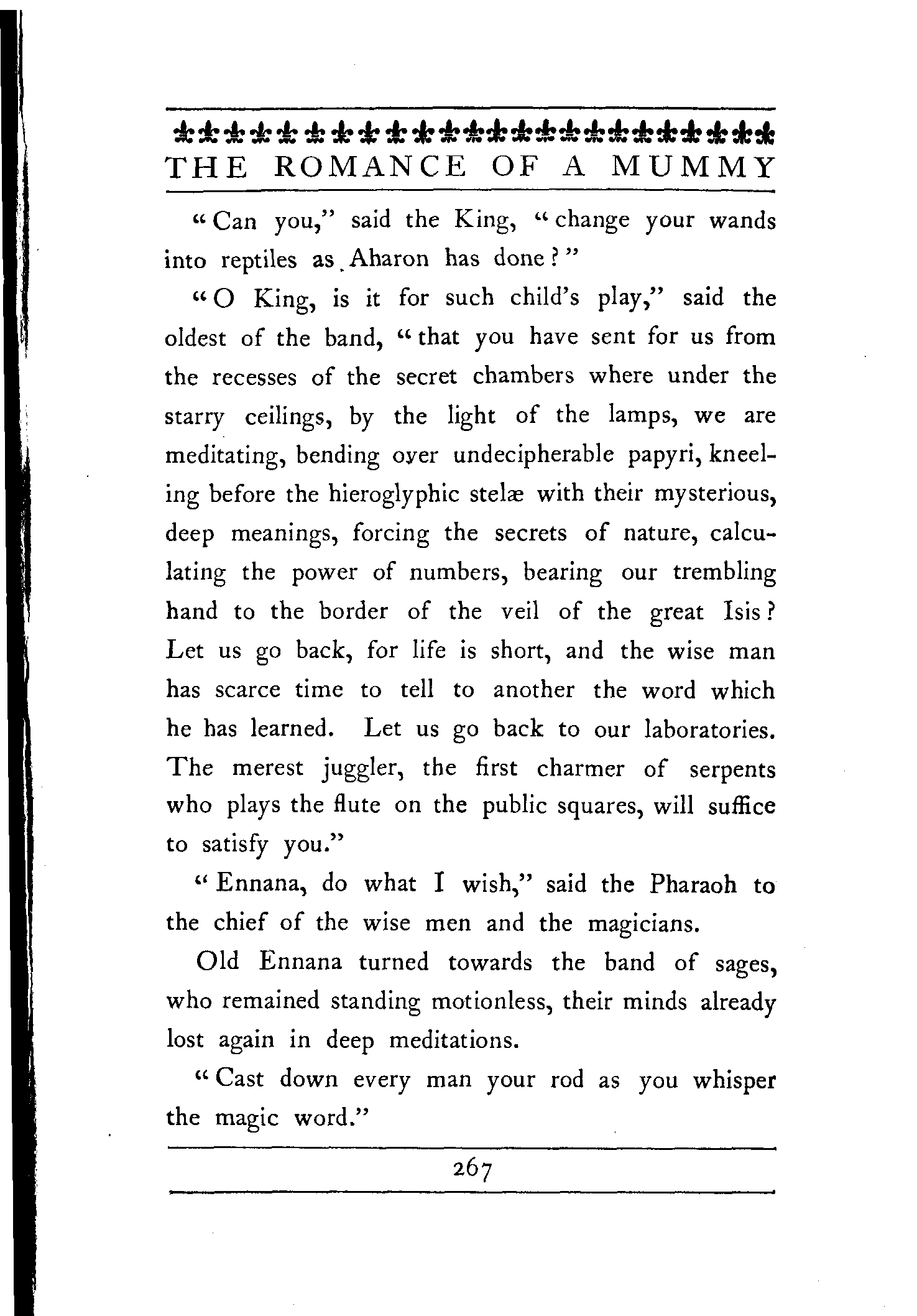 THE ROMANCE OF A MUMMY

"Can you," said the King, "change your wands into reptiles as Aharon has done?"

"O King, is it for such child's play," said the oldest of the band, "that you have sent for us from the recesses of the secret chambers where under the starry ceilings, by the light of the lamps, we are meditating, bending over undecipherable papyri, kneeling before the hieroglyphic stelæ with their mysterious, deep meanings, forcing the secrets of nature, calculating the power of numbers, bearing our trembling hand to the border of the veil of the great Isis? Let us go back, for life is short, and the wise man has scarce time to tell to another the word which he has learned. Let us go back to our laboratories. The merest juggler, the first charmer of serpents who plays the flute on the public squares, will suffice to satisfy you."

"Ennana, do what I wish," said the Pharaoh to the chief of the wise men and the magicians.

Old Ennana turned towards the band of sages, who remained standing motionless, their minds already lost again in deep meditations.

"Cast down every man your rod as you whisper the magic word."

267